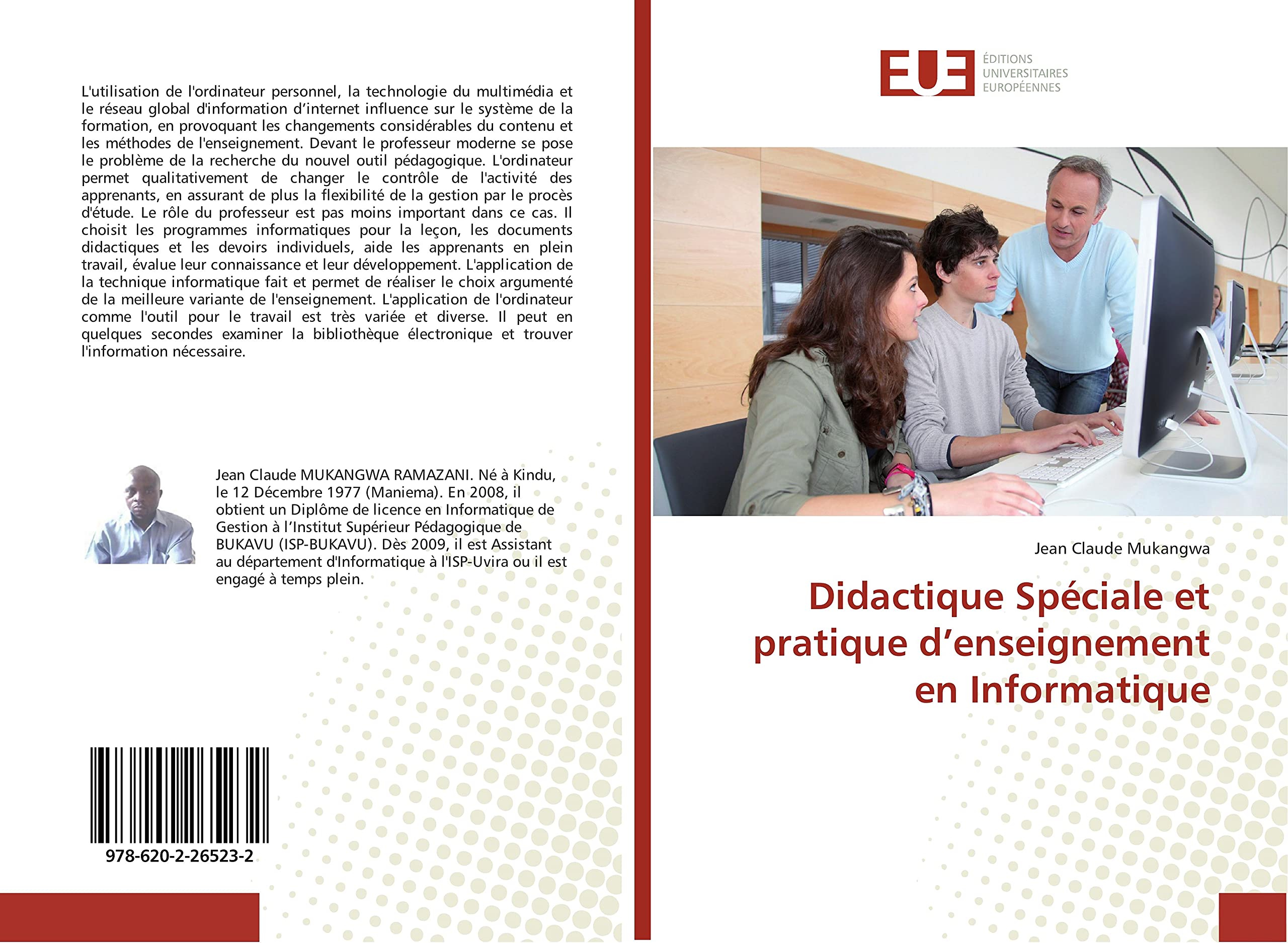 L'utilisation de l'ordinateur personnel, la technologie du multimédia et le réseau global d'information d'internet influence sur le système de la formation, en provoquant les changements considérables du contenu et les méthodes de l'enseignement. Devant le professeur moderne se pose le problème de la recherche du nouvel outil pédagogique. L'ordinateur permet qualitativement de changer le contrôle de l'activité des apprenants, en assurant de plus la flexibilité de la gestion par le procès d'étude. Le rôle du professeur est pas moins important dans ce cas. Il choisit les programmes informatiques pour la leçon, les documents didactiques et les devoirs individuels, aide les apprenants en plein travail, évalue leur connaissance et leur développement. L'application de la technique informatique fait et permet de réaliser le choix argumenté de la meilleure variante de l'enseignement. L'application de l'ordinateur comme l'outil pour le travail est très variée et diverse. Il peut en quelques secondes examiner la bibliothèque électronique et trouver l'information nécessaire.

Jean Claude MUKANGWA RAMAZANI. Né à Kindu, le 12 Décembre 1977 (Maniema). En 2008, il obtient un Diplôme de licence en Informatique de Gestion à l'Institut Supérieur Pédagogique de BUKAVU (ISP-BUKAVU). Dès 2009, il est Assistant au département d'Informatique à l'ISP-Uvira ou il est engagé à temps plein.

978-620-2-26523-2

EUE
ÉDITIONS UNIVERSITAIRES EUROPÉENNES

Jean Claude Mukangwa

Didactique Spéciale et pratique d'enseignement en Informatique